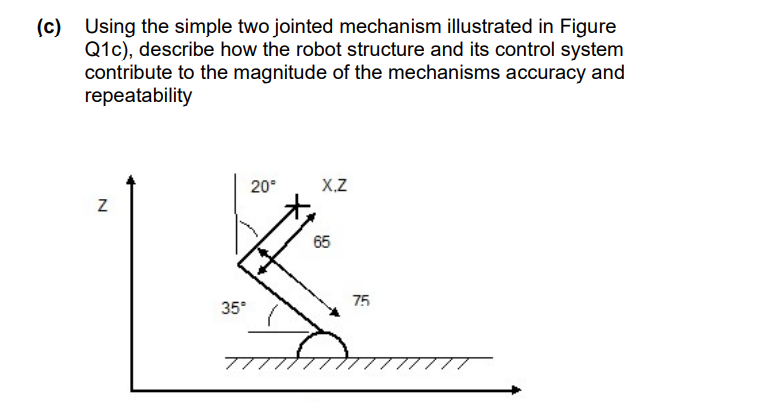 (c) Using the simple two jointed mechanism illustrated in Figure Q1c), describe how the robot structure and its control system contribute to the magnitude of the mechanisms accuracy and repeatability

Z

20°

X,Z

65

75

35°